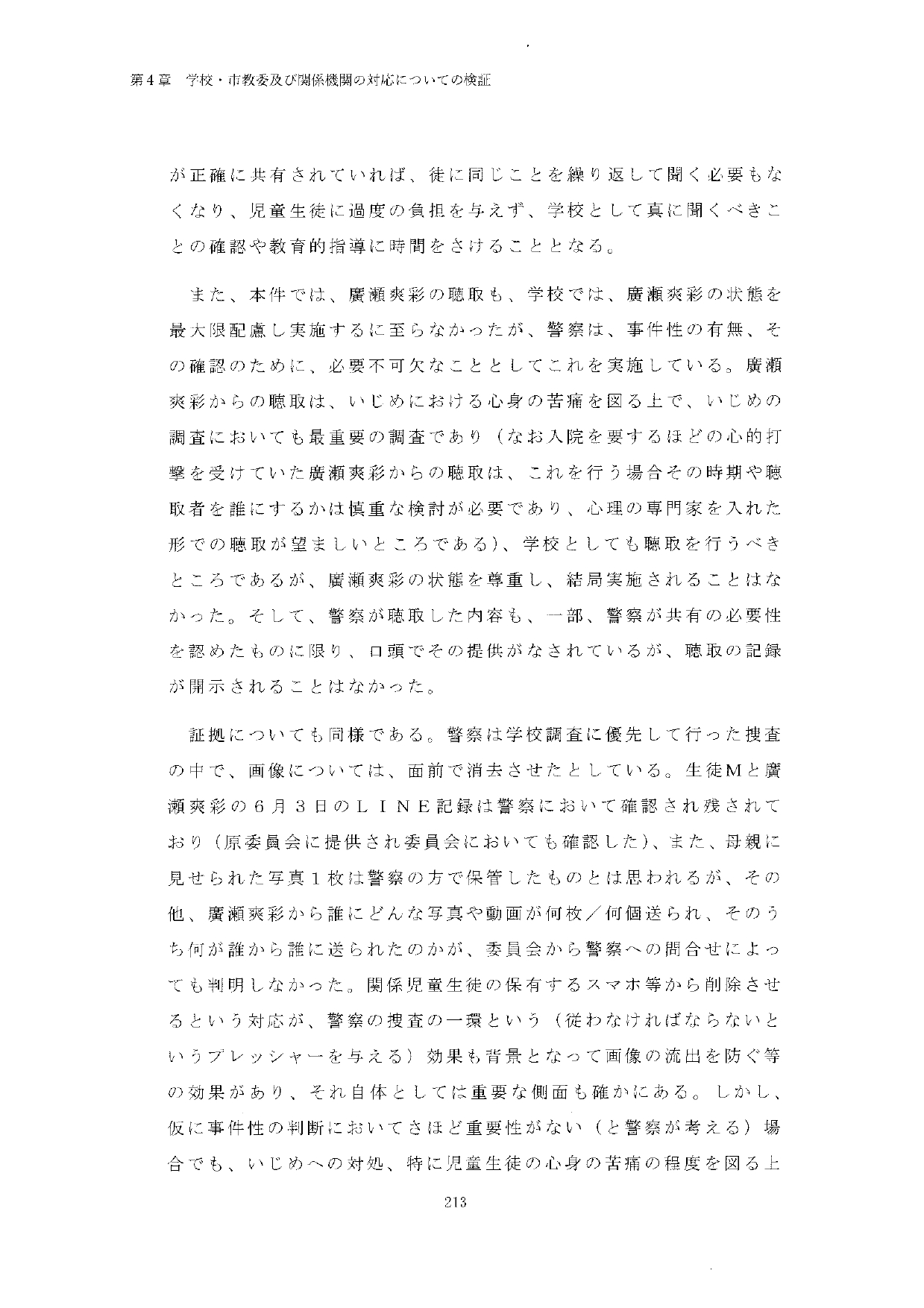 第4章　学校・市教委及び関係機関の対応についての検証

が正確に共有されていれば、徒に同じことを繰り返して聞く必要もなくなり、児童生徒に過度の負担を与えず、学校として真に聞くべきことの確認や教育的指導に時間をさけることとなる。

また、本件では、廣瀬爽彩の聴取も、学校では、廣瀬爽彩の状態を最大限配慮し実施するに至らなかったが、警察は、事件性の有無、その確認のために、必要不可欠なこととしてこれを実施している。廣瀬爽彩からの聴取は、いじめにおける心身の苦痛を図る上で、いじめの調査においても最重要の調査であり（なお入院を要するほどの心的打撃を受けていた廣瀬爽彩からの聴取は、これを行う場合その時期や聴取者を誰にするかは慎重な検討が必要であり、心理の専門家を入れた形での聴取が望ましいところである）、学校としても聴取を行うべきところであるが、廣瀬爽彩の状態を尊重し、結局実施されることはなかった。そして、警察が聴取した内容も、一部、警察が共有の必要性を認めたものに限り、口頭でその提供がなされているが、聴取の記録が開示されることはなかった。

証拠についても同様である。警察は学校調査に優先して行った捜査の中で、画像については、面前で消去させたとしている。生徒Mと廣瀬爽彩の６月３日のＬＩＮＥ記録は警察において確認され残されており（原委員会に提供され委員会においても確認した）、また、母親に見せられた写真１枚は警察の方で保管したものとは思われるが、その他、廣瀬爽彩から誰にどんな写真や動画が何枚／何個送られ、そのうち何が誰から誰に送られたのかが、委員会から警察への問合せによっても判明しなかった。関係児童生徒の保有するスマホ等から削除させるという対応が、警察の捜査の一環という（従わなければならないというプレッシャーを与える）効果も背景となって画像の流出を防ぐ等の効果があり、それ自体としては重要な側面も確かにある。しかし、仮に事件性の判断においてさほど重要性がない（と警察が考える）場合でも、いじめへの対処、特に児童生徒の心身の苦痛の程度を図る上

213